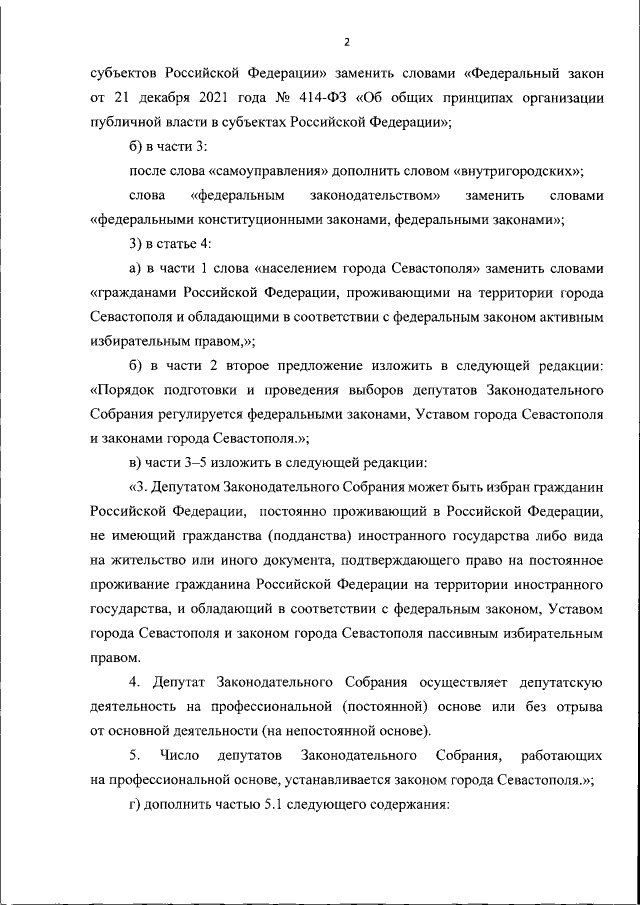 2

субъектов Российской Федерации» заменить словами «Федеральный закон от 21 декабря 2021 года № 414-ФЗ «Об общих принципах организации публичной власти в субъектах Российской Федерации»;

б) в части 3:

после слова «самоуправления» дополнить словом «внутригородских»;

слова «федеральным законодательством» заменить словами «федеральными конституционными законами, федеральными законами»;

3) в статье 4:

а) в части 1 слова «населением города Севастополя» заменить словами «гражданами Российской Федерации, проживающими на территории города Севастополя и обладающими в соответствии с федеральным законом активным избирательным правом,»;

б) в части 2 второе предложение изложить в следующей редакции: «Порядок подготовки и проведения выборов депутатов Законодательного Собрания регулируется федеральными законами, Уставом города Севастополя и законами города Севастополя.»;

в) части 3–5 изложить в следующей редакции:

«3. Депутатом Законодательного Собрания может быть избран гражданин Российской Федерации, постоянно проживающий в Российской Федерации, не имеющий гражданства (подданства) иностранного государства либо вида на жительство или иного документа, подтверждающего право на постоянное проживание гражданина Российской Федерации на территории иностранного государства, и обладающий в соответствии с федеральным законом, Уставом города Севастополя и законом города Севастополя пассивным избирательным правом.

4. Депутат Законодательного Собрания осуществляет депутатскую деятельность на профессиональной (постоянной) основе или без отрыва от основной деятельности (на непостоянной основе).

5. Число депутатов Законодательного Собрания, работающих на профессиональной основе, устанавливается законом города Севастополя.»;

г) дополнить частью 5.1 следующего содержания: